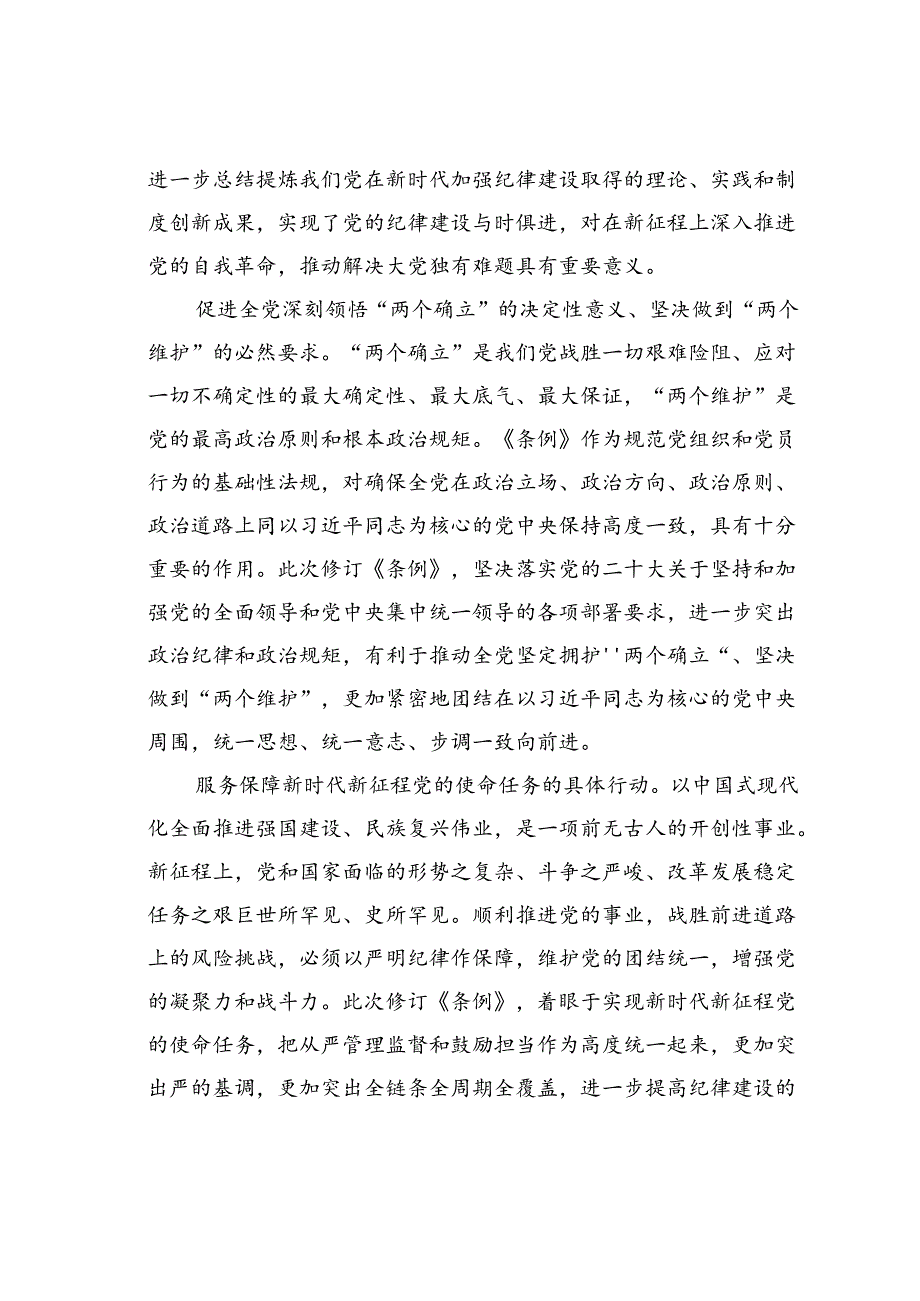 进一步总结提炼我们党在新时代加强纪律建设取得的理论、实践和制度创新成果，实现了党的纪律建设与时俱进，对在新征程上深入推进党的自我革命，推动解决大党独有难题具有重要意义。

促进全党深刻领悟“两个确立”的决定性意义、坚决做到“两个维护”的必然要求。“两个确立”是我们党战胜一切艰难险阻、应对一切不确定性的最大确定性、最大底气、最大保证，“两个维护”是党的最高政治原则和根本政治规矩。《条例》作为规范党组织和党员行为的基础性法规，对确保全党在政治立场、政治方向、政治原则、政治道路上同以习近平同志为核心的党中央保持高度一致，具有十分重要的作用。此次修订《条例》，坚决落实党的二十大关于坚持和加强党的全面领导和党中央集中统一领导的各项部署要求，进一步突出政治纪律和政治规矩，有利于推动全党坚定拥护''两个确立“、坚决做到“两个维护”，更加紧密地团结在以习近平同志为核心的党中央周围，统一思想、统一意志、步调一致向前进。

服务保障新时代新征程党的使命任务的具体行动。以中国式现代化全面推进强国建设、民族复兴伟业，是一项前无古人的开创性事业。新征程上，党和国家面临的形势之复杂、斗争之严峻、改革发展稳定任务之艰巨世所罕见、史所罕见。顺利推进党的事业，战胜前进道路上的风险挑战，必须以严明纪律作保障，维护党的团结统一，增强党的凝聚力和战斗力。此次修订《条例》，着眼于实现新时代新征程党的使命任务，把从严管理监督和鼓励担当作为高度统一起来，更加突出严的基调，更加突出全链条全周期全覆盖，进一步提高纪律建设的